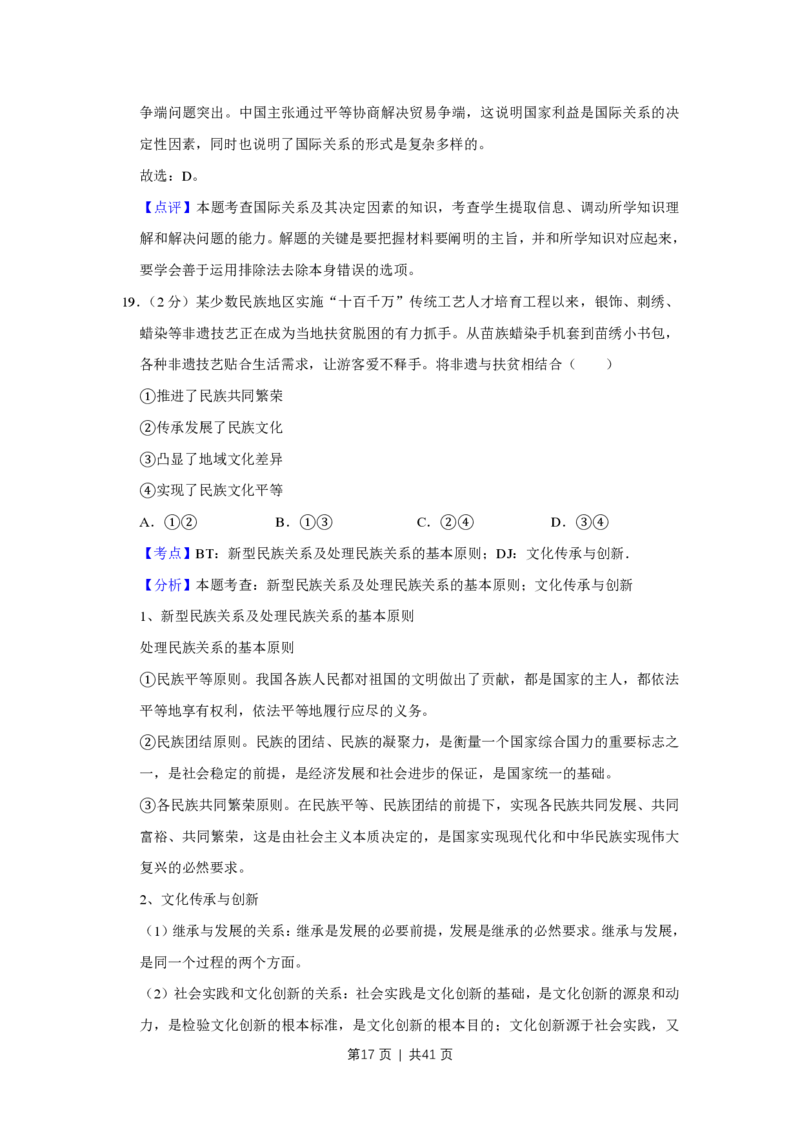 争端问题突出。中国主张通过平等协商解决贸易争端，这说明国家利益是国际关系的决定性因素，同时也说明了国际关系的形式是复杂多样的。

故选：D。

【点评】本题考查国际关系及其决定因素的知识，考查学生提取信息、调动所学知识理解和解决问题的能力。解题的关键是要把握材料要阐明的主旨，并和所学知识对应起来，要学会善于运用排除法去除本身错误的选项。

19.（2分）某少数民族地区实施“十百千万”传统工艺人才培育工程以来，银饰、刺绣、蜡染等非遗技艺正在成为当地扶贫脱困的有力抓手。从苗族蜡染手机套到苗绣小书包，各种非遗技艺贴合生活需求，让游客爱不释手。将非遗与扶贫相结合（　　）

①推进了民族共同繁荣

②传承发展了民族文化

③凸显了地域文化差异

④实现了民族文化平等

A．①②　B．①③　C．②④　D．③④

【考点】BT：新型民族关系及处理民族关系的基本原则；DJ：文化传承与创新．

【分析】本题考查：新型民族关系及处理民族关系的基本原则；文化传承与创新

1、新型民族关系及处理民族关系的基本原则

处理民族关系的基本原则

①民族平等原则。我国各族人民都对祖国的文明做出了贡献，都是国家的主人，都依法平等地享有权利，依法平等地履行应尽的义务。

②民族团结原则。民族的团结、民族的凝聚力，是衡量一个国家综合国力的重要标志之一，是社会稳定的前提，是经济发展和社会进步的保证，是国家统一的基础。

③各民族共同繁荣原则。在民族平等、民族团结的前提下，实现各民族共同发展、共同富裕、共同繁荣，这是由社会主义本质决定的，是国家实现现代化和中华民族实现伟大复兴的必然要求。

2、文化传承与创新

（1）继承与发展的关系：继承是发展的必要前提，发展是继承的必然要求。继承与发展，是同一个过程的两个方面。

（2）社会实践和文化创新的关系：社会实践是文化创新的基础，是文化创新的源泉和动力，是检验文化创新的根本标准，是文化创新的根本目的；文化创新源于社会实践，又

第17页 | 共41页